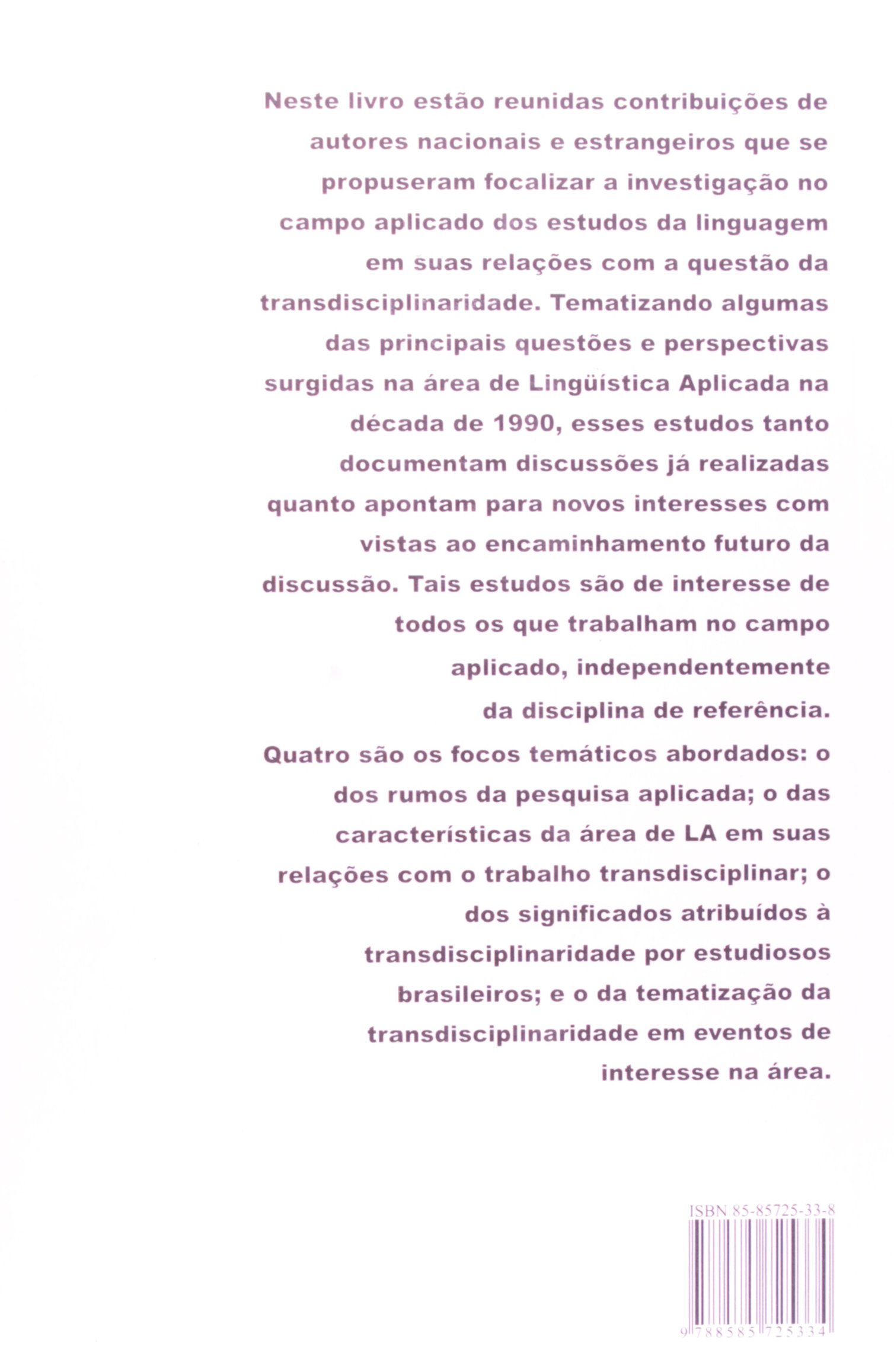 Neste livro estão reunidas contribuições de autores nacionais e estrangeiros que se propuseram focalizar a investigação no campo aplicado dos estudos da linguagem em suas relações com a questão da transdisciplinaridade. Tematizando algumas das principais questões e perspectivas surgidas na área de Lingüística Aplicada na década de 1990, esses estudos tanto documentam discussões já realizadas quanto apontam para novos interesses com vistas ao encaminhamento futuro da discussão. Tais estudos são de interesse de todos os que trabalham no campo aplicado, independentemente da disciplina de referência.

Quatro são os focos temáticos abordados: o dos rumos da pesquisa aplicada; o das características da área de LA em suas relações com o trabalho transdisciplinar; o dos significados atribuídos à transdisciplinaridade por estudiosos brasileiros; e o da tematização da transdisciplinaridade em eventos de interesse na área.

ISBN 85-85725-33-8

9 788585 725334